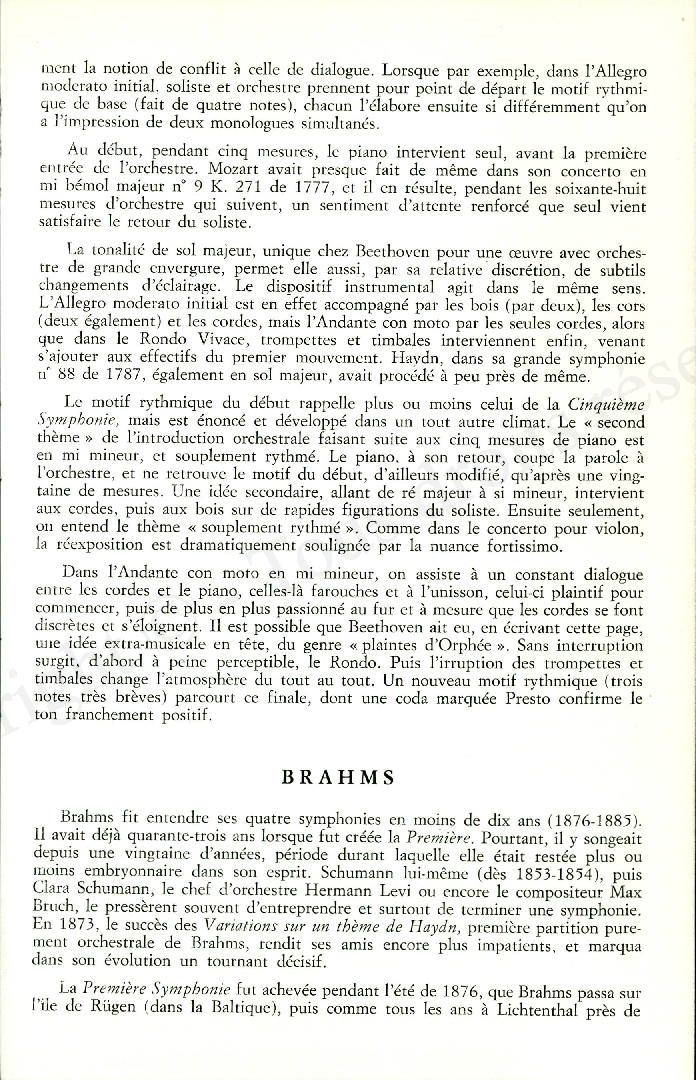 ment la notion de conflit à celle de dialogue. Lorsque par exemple, dans l'Allegro moderato initial, soliste et orchestre prennent pour point de départ le motif rythmique de base (fait de quatre notes), chacun l'élabore ensuite si différemment qu'on a l'impression de deux monologues simultanés.

Au début, pendant cinq mesures, le piano intervient seul, avant la première entrée de l'orchestre. Mozart avait presque fait de même dans son concerto en mi bémol majeur n° 9 K. 271 de 1777, et il en résulte, pendant les soixante-huit mesures d'orchestre qui suivent, un sentiment d'attente renforcé que seul vient satisfaire le retour du soliste.

La tonalité de sol majeur, unique chez Beethoven pour une œuvre avec orchestre de grande envergure, permet elle aussi, par sa relative discrétion, de subtils changements d'éclairage. Le dispositif instrumental agit dans le même sens. L'Allegro moderato initial est en effet accompagné par les bois (par deux), les cors (deux également) et les cordes, mais l'Andante con moto par les seules cordes, alors que dans le Rondo Vivace, trompettes et timbales interviennent enfin, venant s'ajouter aux effectifs du premier mouvement. Haydn, dans sa grande symphonie n° 88 de 1787, également en sol majeur, avait procédé à peu près de même.

Le motif rythmique du début rappelle plus ou moins celui de la Cinquième Symphonie, mais est énoncé et développé dans un tout autre climat. Le « second thème » de l'introduction orchestrale faisant suite aux cinq mesures de piano est en mi mineur, et souplement rythmé. Le piano, à son retour, coupe la parole à l'orchestre, et ne retrouve le motif du début, d'ailleurs modifié, qu'après une vingtaine de mesures. Une idée secondaire, allant de ré majeur à si mineur, intervient aux cordes, puis aux bois sur de rapides figurations du soliste. Ensuite seulement, on entend le thème « souplement rythmé ». Comme dans le concerto pour violon, la réexposition est dramatiquement soulignée par la nuance fortissimo.

Dans l'Andante con moto en mi mineur, on assiste à un constant dialogue entre les cordes et le piano, celles-là farouches et à l'unisson, celui-ci plaintif pour commencer, puis de plus en plus passionné au fur et à mesure que les cordes se font discrètes et s'éloignent. Il est possible que Beethoven ait eu, en écrivant cette page, une idée extra-musicale en tête, du genre « plaintes d'Orphée ». Sans interruption surgit, d'abord à peine perceptible, le Rondo. Puis l'irruption des trompettes et timbales change l'atmosphère du tout au tout. Un nouveau motif rythmique (trois notes très brèves) parcourt ce finale, dont une coda marquée Presto confirme le ton franchement positif.

BRAHMS

Brahms fit entendre ses quatre symphonies en moins de dix ans (1876-1885). Il avait déjà quarante-trois ans lorsque fut créée la Première. Pourtant, il y songeait depuis une vingtaine d'années, période durant laquelle elle était restée plus ou moins embryonnaire dans son esprit. Schumann lui-même (dès 1853-1854), puis Clara Schumann, le chef d'orchestre Hermann Levi ou encore le compositeur Max Bruch, le pressèrent souvent d'entreprendre et surtout de terminer une symphonie. En 1873, le succès des Variations sur un thème de Haydn, première partition purement orchestrale de Brahms, rendit ses amis encore plus impatients, et marqua dans son évolution un tournant décisif.

La Première Symphonie fut achevée pendant l'été de 1876, que Brahms passa sur l'île de Rügen (dans la Baltique), puis comme tous les ans à Lichtenthal près de